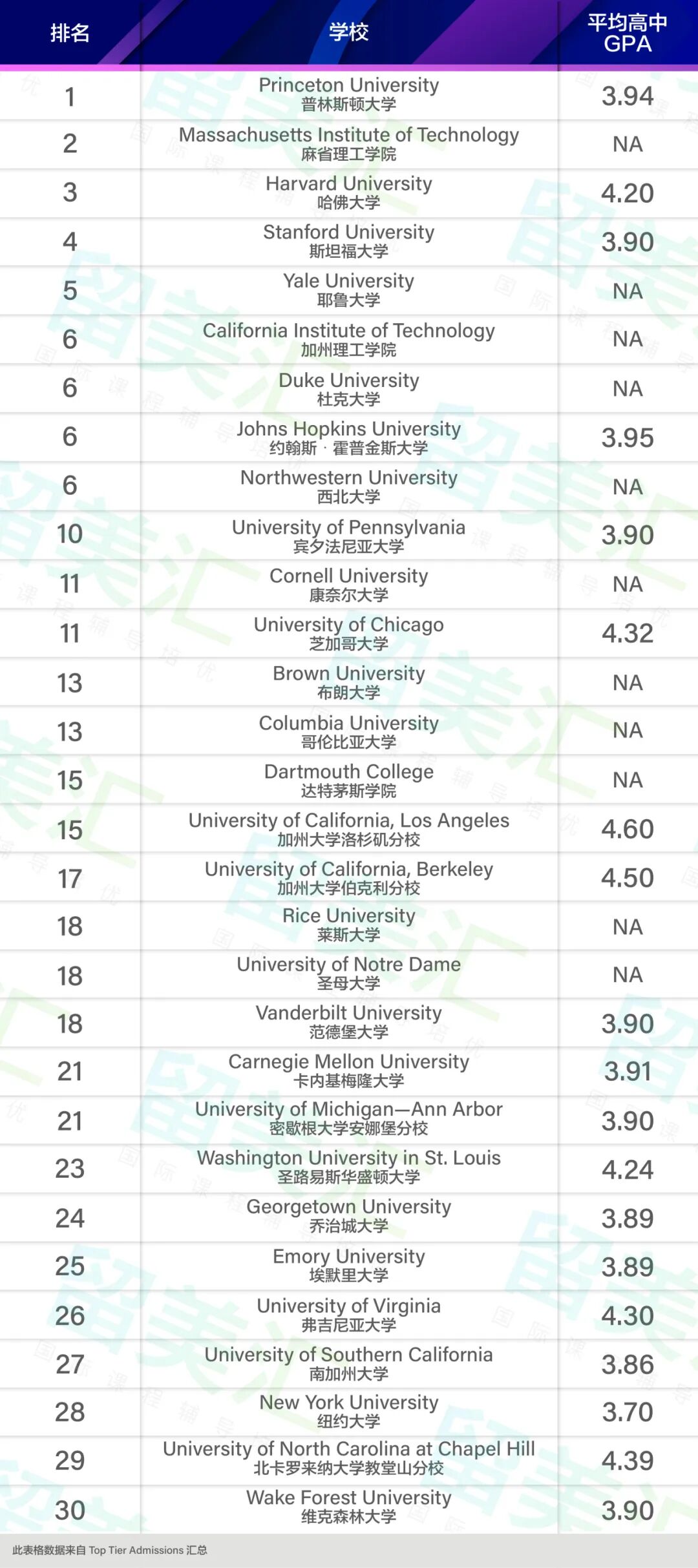 | 排名 | 学校 | 平均高中 GPA |
|---|---|---|
| 1 | Princeton University 普林斯顿大学 | 3.94 |
| 2 | Massachusetts Institute of Technology 麻省理工学院 | NA |
| 3 | Harvard University 哈佛大学 | 4.20 |
| 4 | Stanford University 斯坦福大学 | 3.90 |
| 5 | Yale University 耶鲁大学 | NA |
| 6 | California Institute of Technology 加州理工学院 | NA |
| 6 | Duke University 杜克大学 | NA |
| 6 | Johns Hopkins University 约翰斯 · 霍普金斯大学 | 3.95 |
| 6 | Northwestern University 西北大学 | NA |
| 10 | University of Pennsylvania 宾夕法尼亚大学 | 3.90 |
| 11 | Cornell University 康奈尔大学 | NA |
| 11 | University of Chicago 芝加哥大学 | 4.32 |
| 13 | Brown University 布朗大学 | NA |
| 13 | Columbia University 哥伦比亚大学 | NA |
| 15 | Dartmouth College 达特茅斯学院 | NA |
| 15 | University of California, Los Angeles 加州大学洛杉矶分校 | 4.60 |
| 17 | University of California, Berkeley 加州大学伯克利分校 | 4.50 |
| 18 | Rice University 莱斯大学 | NA |
| 18 | University of Notre Dame 圣母大学 | NA |
| 18 | Vanderbilt University 范德堡大学 | 3.90 |
| 21 | Carnegie Mellon University 卡内基梅隆大学 | 3.91 |
| 21 | University of Michigan—Ann Arbor 密歇根大学安娜堡分校 | 3.90 |
| 23 | Washington University in St. Louis 圣路易斯华盛顿大学 | 4.24 |
| 24 | Georgetown University 乔治城大学 | 3.89 |
| 25 | Emory University 埃默里大学 | 3.89 |
| 26 | University of Virginia 弗吉尼亚大学 | 4.30 |
| 27 | University of Southern California 南加州大学 | 3.86 |
| 28 | New York University 纽约大学 | 3.70 |
| 29 | University of North Carolina at Chapel Hill 北卡罗来纳大学教堂山分校 | 4.39 |
| 30 | Wake Forest University 维克森林大学 | 3.90 |

此表格数据来自 Top Tier Admissions 汇总